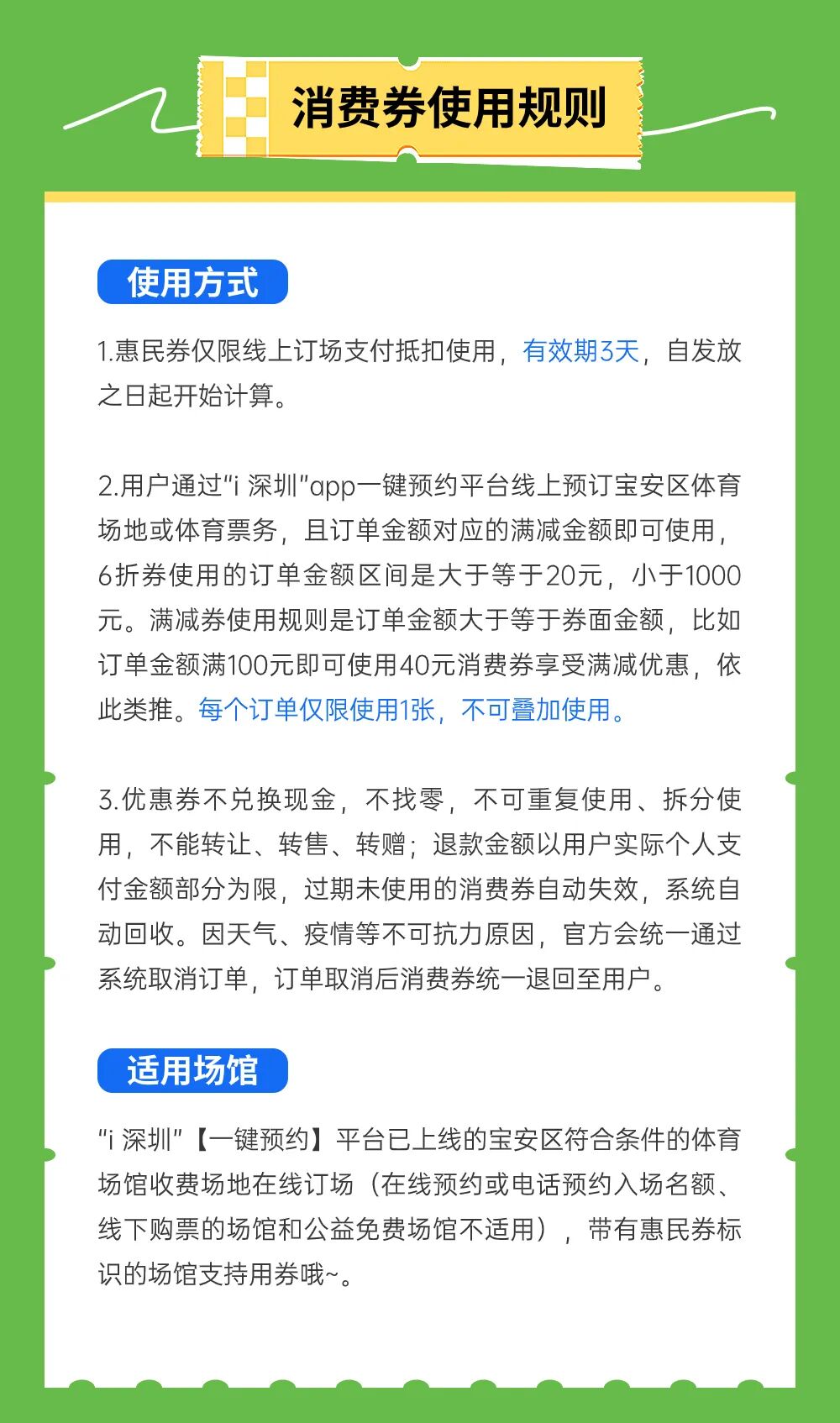 消费券使用规则

使用方式

1.惠民券仅限线上订场支付抵扣使用，有效期3天，自发放之日起开始计算。

2.用户通过“i 深圳”app一键预约平台线上预订宝安区体育场地或体育票务，且订单金额对应的满减金额即可使用，6折券使用的订单金额区间是大于等于20元，小于1000元。满减券使用规则是订单金额大于等于券面金额，比如订单金额满100元即可使用40元消费券享受满减优惠，依此类推。每个订单仅限使用1张，不可叠加使用。

3.优惠券不兑换现金，不找零，不可重复使用、拆分使用，不能转让、转售、转赠；退款金额以用户实际个人支付金额部分为限，过期未使用的消费券自动失效，系统自动回收。因天气、疫情等不可抗力原因，官方会统一通过系统取消订单，订单取消后消费券统一退回至用户。

适用场馆

“i 深圳”【一键预约】平台已上线的宝安区符合条件的体育场馆收费场地在线订场（在线预约或电话预约入场名额、线下购票的场馆和公益免费场馆不适用），带有惠民券标识的场馆支持用券哦~。